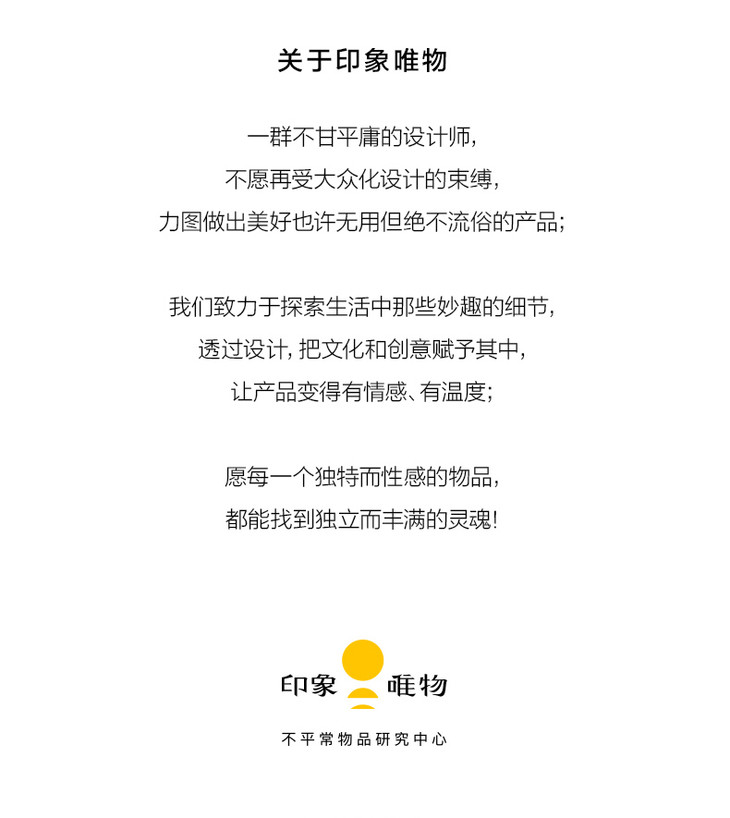 关于印象唯物

一群不甘平庸的设计师，
不愿再受大众化设计的束缚，
力图做出美好也许无用但绝不流俗的产品；

我们致力于探索生活中那些妙趣的细节，
透过设计，把文化和创意赋予其中，
让产品变得有情感、有温度；

愿每一个独特而性感的物品，
都能找到独立而丰满的灵魂！

印象 唯物

不平常物品研究中心